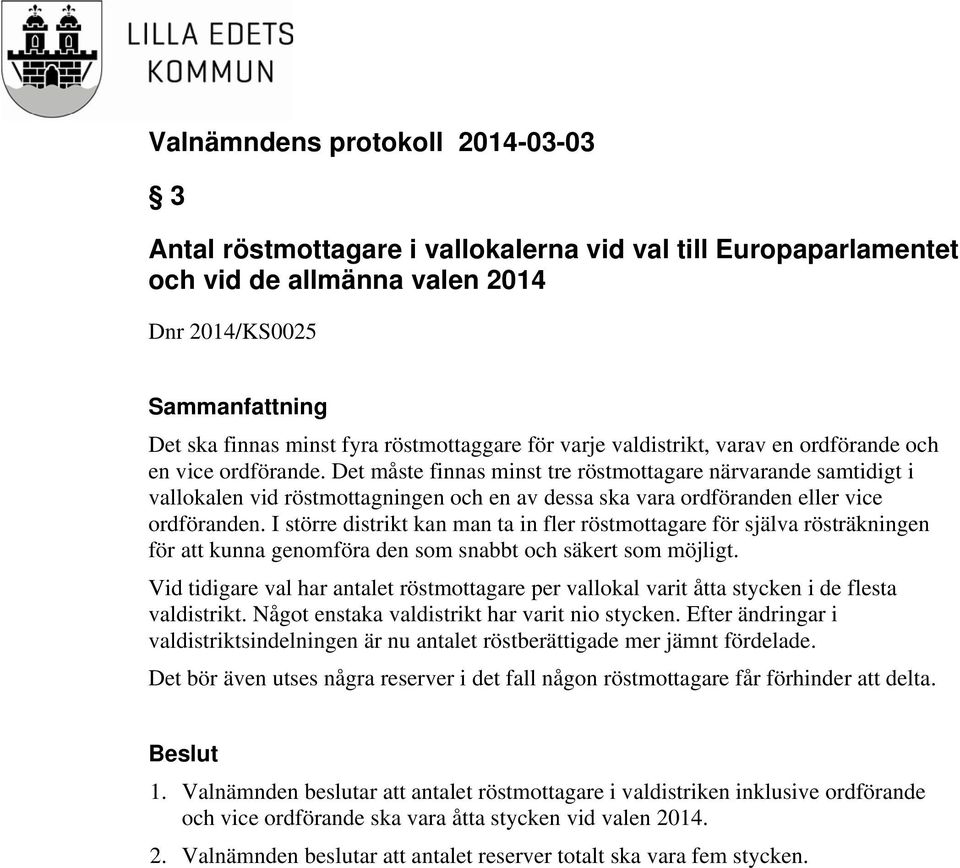 LILLA EDETS
KOMMUN

Valnämndens protokoll 2014-03-03

§ 3

Antal röstmottagare i vallokalerna vid val till Europaparlamentet och vid de allmänna valen 2014

Dnr 2014/KS0025

Sammanfattning

Det ska finnas minst fyra röstmottaggare för varje valdistrikt, varav en ordförande och en vice ordförande. Det måste finnas minst tre röstmottagare närvarande samtidigt i vallokalen vid röstmottagningen och en av dessa ska vara ordföranden eller vice ordföranden. I större distrikt kan man ta in fler röstmottagare för själva rösträkningen för att kunna genomföra den som snabbt och säkert som möjligt.

Vid tidigare val har antalet röstmottagare per vallokal varit åtta stycken i de flesta valdistrikt. Något enstaka valdistrikt har varit nio stycken. Efter ändringar i valdistriktsindelningen är nu antalet röstberättigade mer jämnt fördelade.

Det bör även utses några reserver i det fall någon röstmottagare får förhinder att delta.

Beslut

1. Valnämnden beslutar att antalet röstmottagare i valdistriken inklusive ordförande och vice ordförande ska vara åtta stycken vid valen 2014.

2. Valnämnden beslutar att antalet reserver totalt ska vara fem stycken.